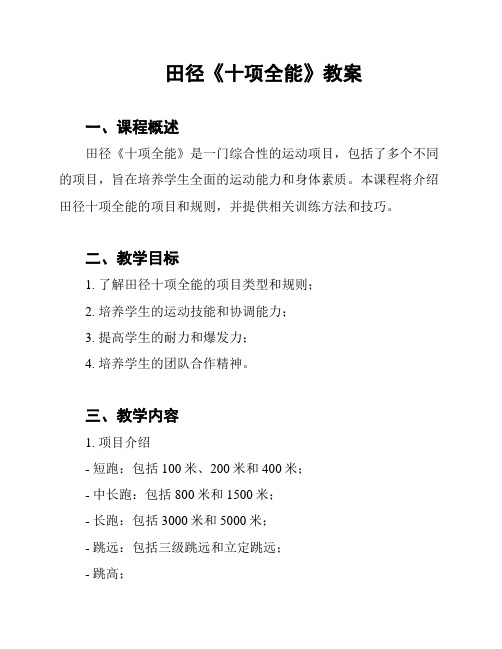 田径《十项全能》教案

一、课程概述

田径《十项全能》是一门综合性的运动项目，包括了多个不同的项目，旨在培养学生全面的运动能力和身体素质。本课程将介绍田径十项全能的项目和规则，并提供相关训练方法和技巧。

二、教学目标

1. 了解田径十项全能的项目类型和规则；

2. 培养学生的运动技能和协调能力；

3. 提高学生的耐力和爆发力；

4. 培养学生的团队合作精神。

三、教学内容

1. 项目介绍

- 短跑：包括 100 米、200 米和 400 米；

- 中长跑：包括 800 米和 1500 米；

- 长跑：包括 3000 米和 5000 米；

- 跳远：包括三级跳远和立定跳远；

- 跳高；